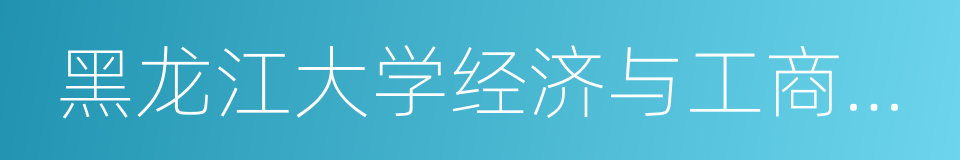 黑龙江大学经济与工商...